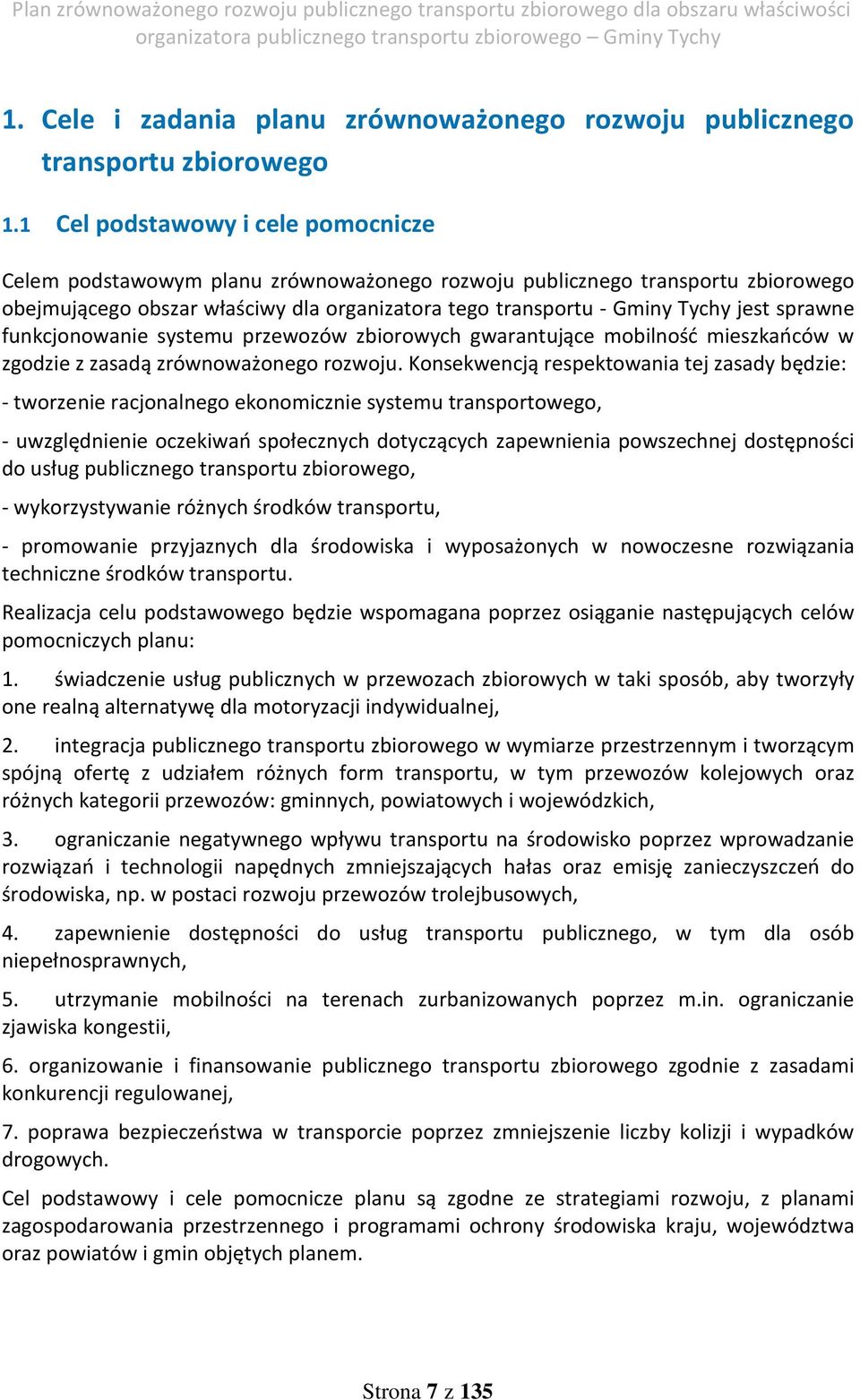 Plan zrównoważonego rozwoju publicznego transportu zbiorowego dla obszaru właściwości organizatora publicznego transportu zbiorowego – Gminy Tychy

1. Cele i zadania planu zrównoważonego rozwoju publicznego transportu zbiorowego

1.1 Cel podstawowy i cele pomocnicze

Celem podstawowym planu zrównoważonego rozwoju publicznego transportu zbiorowego obejmującego obszar właściwy dla organizatora tego transportu - Gminy Tychy jest sprawne funkcjonowanie systemu przewozów zbiorowych gwarantujące mobilność mieszkańców w zgodzie z zasadą zrównoważonego rozwoju. Konsekwencją respektowania tej zasady będzie:

- tworzenie racjonalnego ekonomicznie systemu transportowego,

- uwzględnienie oczekiwań społecznych dotyczących zapewnienia powszechnej dostępności do usług publicznego transportu zbiorowego,

- wykorzystywanie różnych środków transportu,

- promowanie przyjaznych dla środowiska i wyposażonych w nowoczesne rozwiązania techniczne środków transportu.

Realizacja celu podstawowego będzie wspomagana poprzez osiąganie następujących celów pomocniczych planu:

1. świadczenie usług publicznych w przewozach zbiorowych w taki sposób, aby tworzyły one realną alternatywę dla motoryzacji indywidualnej,

2. integracja publicznego transportu zbiorowego w wymiarze przestrzennym i tworzącym spójną ofertę z udziałem różnych form transportu, w tym przewozów kolejowych oraz różnych kategorii przewozów: gminnych, powiatowych i wojewódzkich,

3. ograniczanie negatywnego wpływu transportu na środowisko poprzez wprowadzanie rozwiązań i technologii napędnych zmniejszających hałas oraz emisję zanieczyszczeń do środowiska, np. w postaci rozwoju przewozów trolejbusowych,

4. zapewnienie dostępności do usług transportu publicznego, w tym dla osób niepełnosprawnych,

5. utrzymanie mobilności na terenach zurbanizowanych poprzez m.in. ograniczanie zjawiska kongestii,

6. organizowanie i finansowanie publicznego transportu zbiorowego zgodnie z zasadami konkurencji regulowanej,

7. poprawa bezpieczeństwa w transporcie poprzez zmniejszenie liczby kolizji i wypadków drogowych.

Cel podstawowy i cele pomocnicze planu są zgodne ze strategiami rozwoju, z planami zagospodarowania przestrzennego i programami ochrony środowiska kraju, województwa oraz powiatów i gmin objętych planem.

Strona 7 z 135